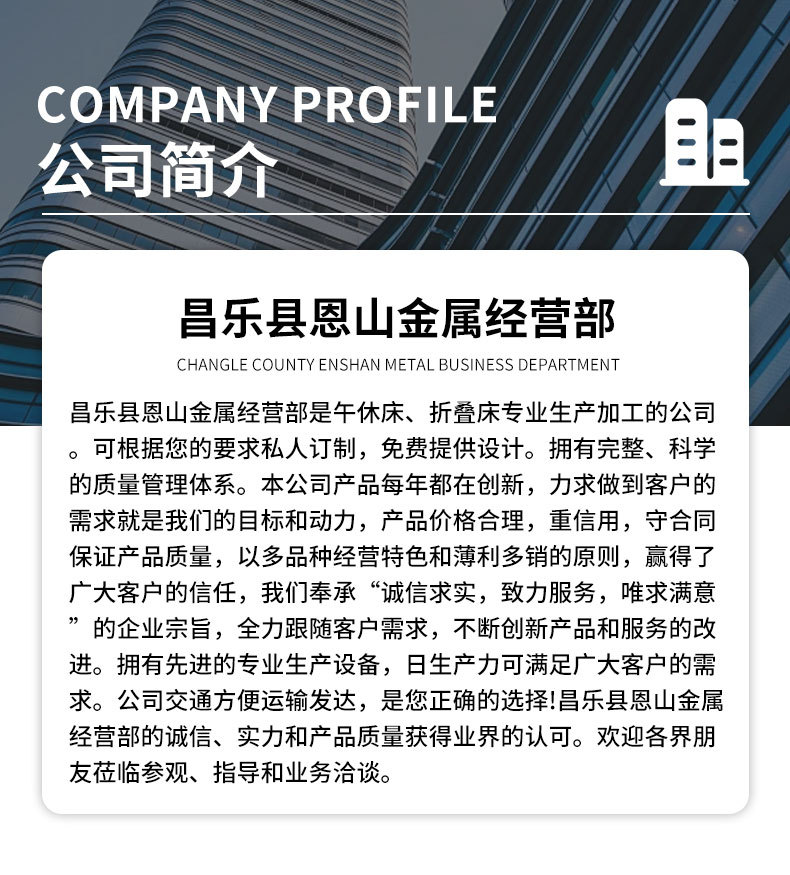 COMPANY PROFILE
公司简介

昌乐县恩山金属经营部

CHANGLE COUNTY ENSHAN METAL BUSINESS DEPARTMENT

昌乐县恩山金属经营部是午休床、折叠床专业生产加工的公司。可根据您的要求私人订制，免费提供设计。拥有完整、科学的质量管理体系。本公司产品每年都在创新，力求做到客户的需求就是我们的目标和动力，产品价格合理，重信用，守合同保证产品质量，以多品种经营特色和薄利多销的原则，赢得了广大客户的信任，我们奉承“诚信求实，致力服务，唯求满意”的企业宗旨，全力跟随客户需求，不断创新产品和服务的改进。拥有先进的专业生产设备，日生产力可满足广大客户的需求。公司交通方便运输发达，是您正确的选择!昌乐县恩山金属经营部的诚信、实力和产品质量获得业界的认可。欢迎各界朋友莅临参观、指导和业务洽谈。